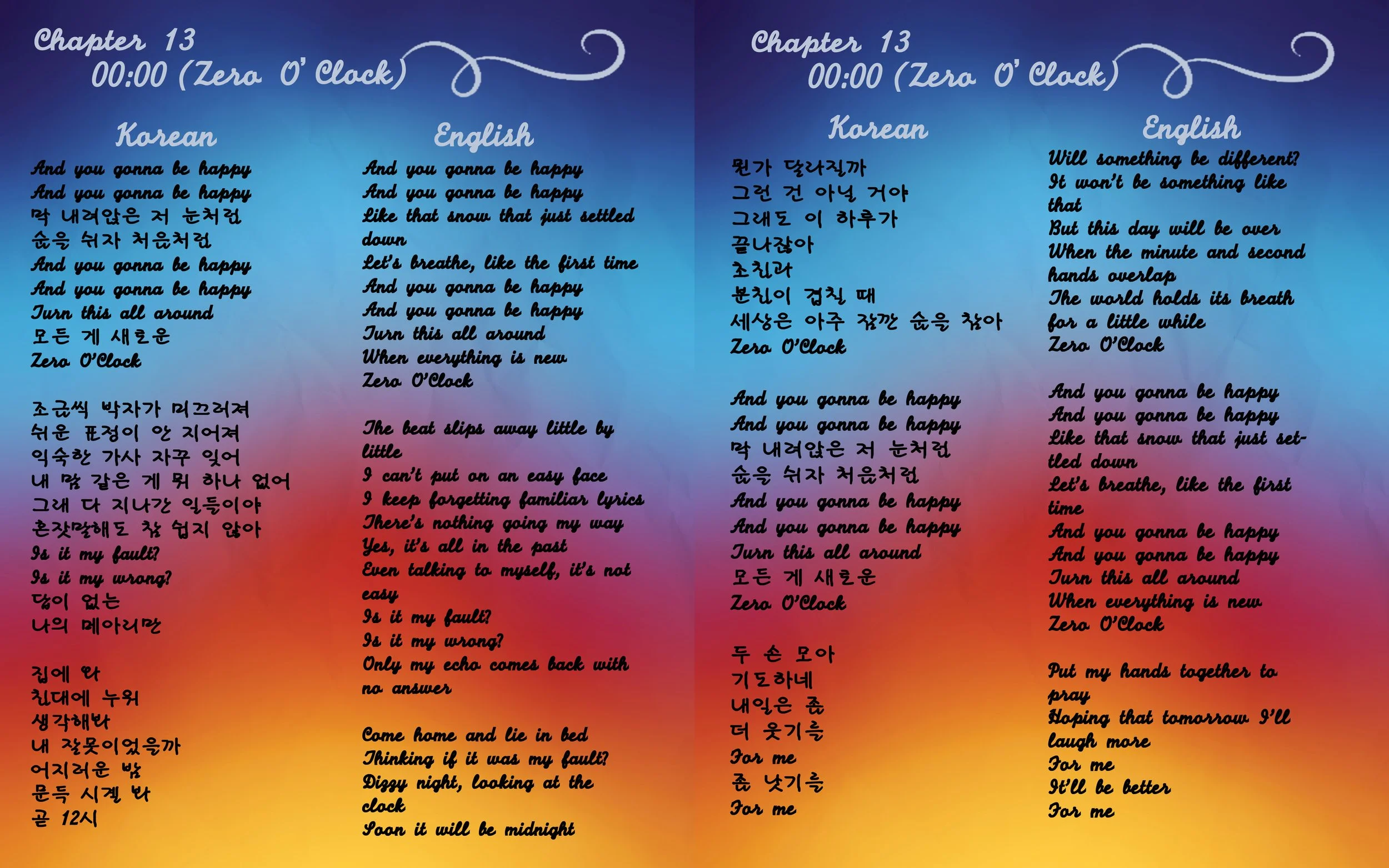 Chapter 13
00:00 (Zero O' Clock)

Korean

And you gonna be happy
And you gonna be happy
막 내려앉은 저 눈처럼
숨을 쉬자 처음처럼
And you gonna be happy
And you gonna be happy
Turn this all around
모든 게 새로운
Zero O'Clock

조금씩 박자가 미끄러져
쉬운 표정이 안 지어져
익숙한 가사 자꾸 잊어
내 맘 같은 게 뭐 하나 없어
그래 다 지나간 일들이야
혼잣말해도 참 쉽지 않아
Is it my fault?
Is it my wrong?
답이 없는
나의 메아리만

집에 와
침대에 누워
생각해봐
내 잘못이었을까
어지러운 밤
문득 시계 봐
곧 12시

English

And you gonna be happy
And you gonna be happy
Like that snow that just settled down
Let's breathe, like the first time
And you gonna be happy
And you gonna be happy
Turn this all around
When everything is new
Zero O'Clock

The beat slips away little by little
I can't put on an easy face
I keep forgetting familiar lyrics
There's nothing going my way
Yes, it's all in the past
Even talking to myself, it's not easy
Is it my fault?
Is it my wrong?
Only my echo comes back with no answer

Come home and lie in bed
Thinking if it was my fault?
Dizzy night, looking at the clock
Soon it will be midnight

Chapter 13
00:00 (Zero O' Clock)

Korean

뭔가 달라질까
그런 건 아닐 거야
그래도 이 하루가
끝나잖아
초침과
분침이 겹칠 때
세상은 아주 잠깐 숨을 참아
Zero O'Clock

And you gonna be happy
And you gonna be happy
막 내려앉은 저 눈처럼
숨을 쉬자 처음처럼
And you gonna be happy
And you gonna be happy
Turn this all around
모든 게 새로운
Zero O'Clock

두 손 모아
기도하네
내일은 좀
더 웃기를
For me
좀 낫기를
For me

English

Will something be different?
It won't be something like that
But this day will be over
When the minute and second hands overlap
The world holds its breath for a little while
Zero O'Clock

And you gonna be happy
And you gonna be happy
Like that snow that just settled down
Let's breathe, like the first time
And you gonna be happy
And you gonna be happy
Turn this all around
When everything is new
Zero O'Clock

Put my hands together to pray
Hoping that tomorrow I'll laugh more
For me
It'll be better
For me